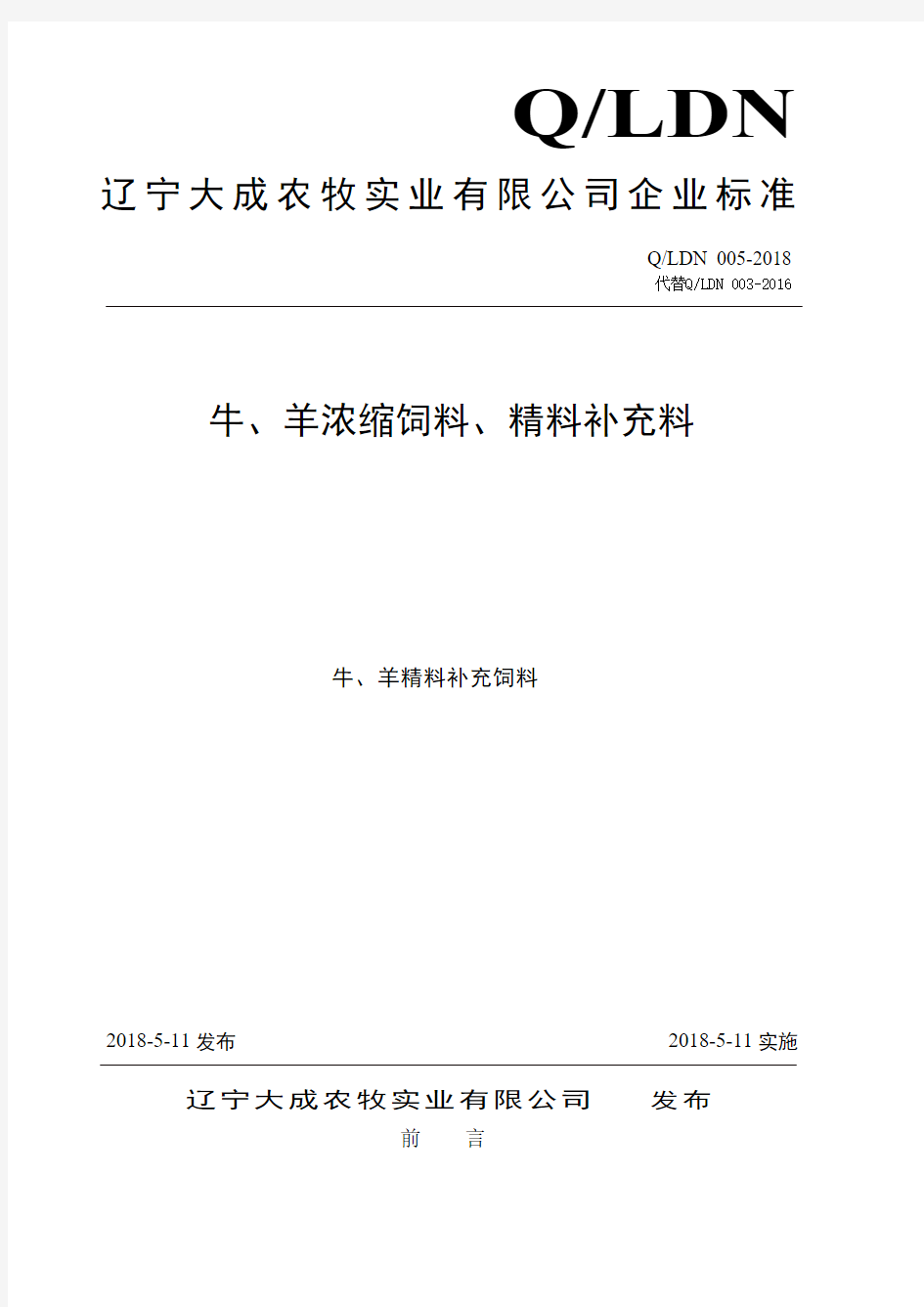 Q/LDN

辽宁大成农牧实业有限公司企业标准

Q/LDN 005-2018
代替Q/LDN 003-2016

牛、羊浓缩饲料、精料补充料

牛、羊精料补充饲料

2018-5-11 发布

2018-5-11 实施

辽宁大成农牧实业有限公司 发布

前 言